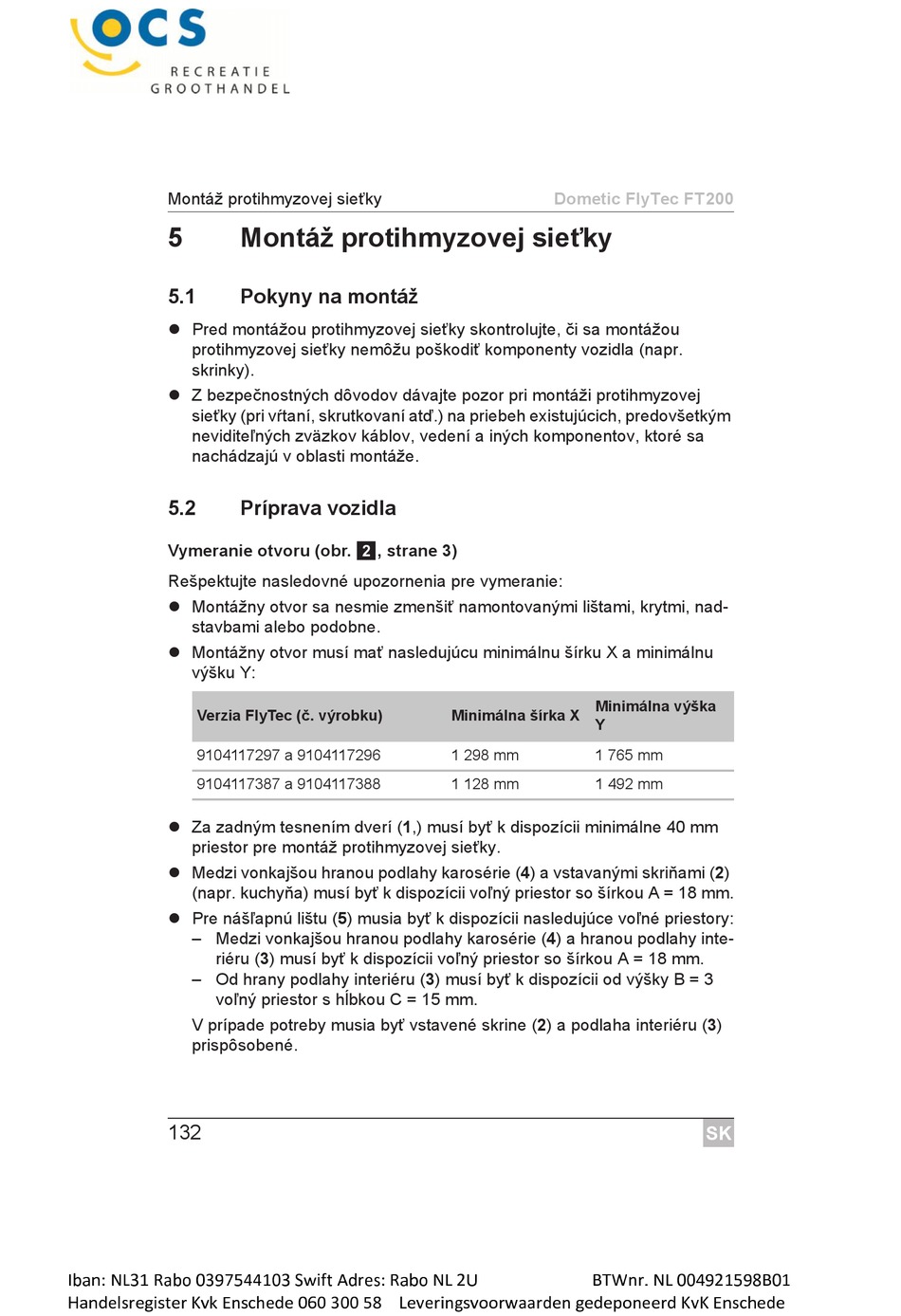 OCS
RECREATIE
GROOTHANDEL

Montáž protihmyzovej sieťky Dometic FlyTec FT200

5 Montáž protihmyzovej sieťky

5.1 Pokyny na montáž

● Pred montážou protihmyzovej sieťky skontrolujte, či sa montážou protihmyzovej sieťky nemôžu poškodiť komponenty vozidla (napr. skrinky).
● Z bezpečnostných dôvodov dávajte pozor pri montáži protihmyzovej sieťky (pri vŕtaní, skrutkovaní atď.) na priebeh existujúcich, predovšetkým neviditeľných zväzkov káblov, vedení a iných komponentov, ktoré sa nachádzajú v oblasti montáže.

5.2 Príprava vozidla

Vymeranie otvoru (obr. 2, strane 3)

Rešpektujte nasledovné upozornenia pre vymeranie:
● Montážny otvor sa nesmie zmenšiť namontovanými lištami, krytmi, nadstavbami alebo podobne.
● Montážny otvor musí mať nasledujúcu minimálnu šírku X a minimálnu výšku Y:

| Verzia FlyTec (č. výrobku) | Minimálna šírka X | Minimálna výška Y |
|---|---|---|
| 9104117297 a 9104117296 | 1 298 mm | 1 765 mm |
| 9104117387 a 9104117388 | 1 128 mm | 1 492 mm |

● Za zadným tesnením dverí (1,) musí byť k dispozícii minimálne 40 mm priestor pre montáž protihmyzovej sieťky.
● Medzi vonkajšou hranou podlahy karosérie (4) a vstavanými skriňami (2) (napr. kuchyňa) musí byť k dispozícii voľný priestor so šírkou A = 18 mm.
● Pre nášľapnú lištu (5) musia byť k dispozícii nasledujúce voľné priestory:
– Medzi vonkajšou hranou podlahy karosérie (4) a hranou podlahy interiéru (3) musí byť k dispozícii voľný priestor so šírkou A = 18 mm.
– Od hrany podlahy interiéru (3) musí byť k dispozícii od výšky B = 3 voľný priestor s hĺbkou C = 15 mm.
V prípade potreby musia byť vstavené skrine (2) a podlaha interiéru (3) prispôsobené.

132 SK

Iban: NL31 Rabo 0397544103 Swift Adres: Rabo NL 2U BTWnr. NL 004921598B01
Handelsregister Kvk Enschede 060 300 58 Leveringsvoorwaarden gedeponeerd KvK Enschede